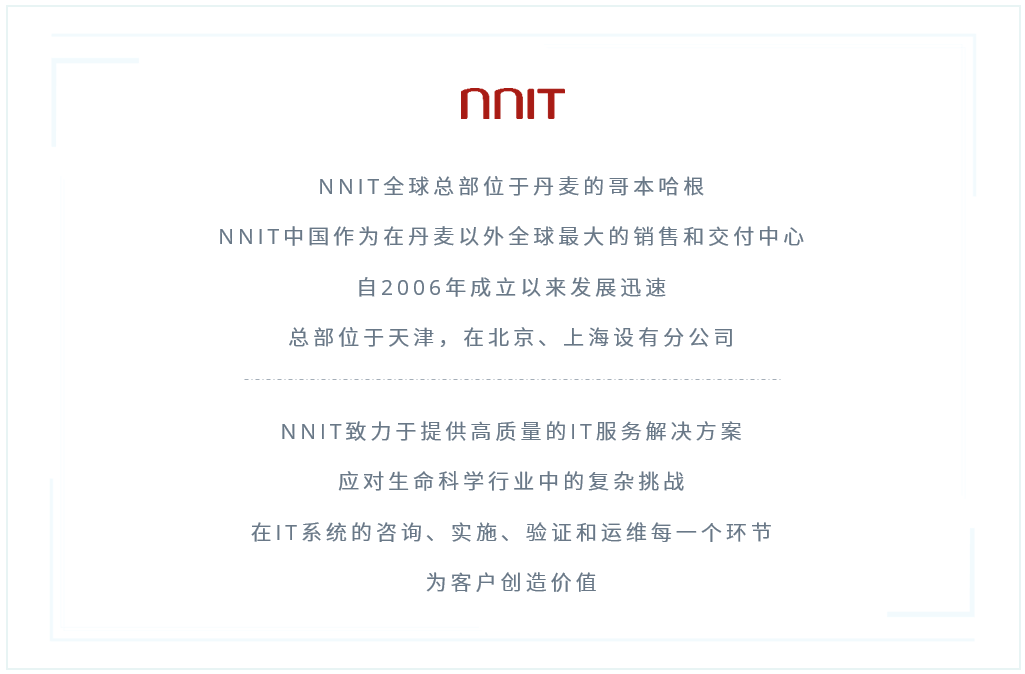 NNIT

NNIT全球总部位于丹麦的哥本哈根

NNIT中国作为在丹麦以外全球最大的销售和交付中心

自2006年成立以来发展迅速

总部位于天津，在北京、上海设有分公司

NNIT致力于提供高质量的IT服务解决方案

应对生命科学行业中的复杂挑战

在IT系统的咨询、实施、验证和运维每一个环节

为客户创造价值